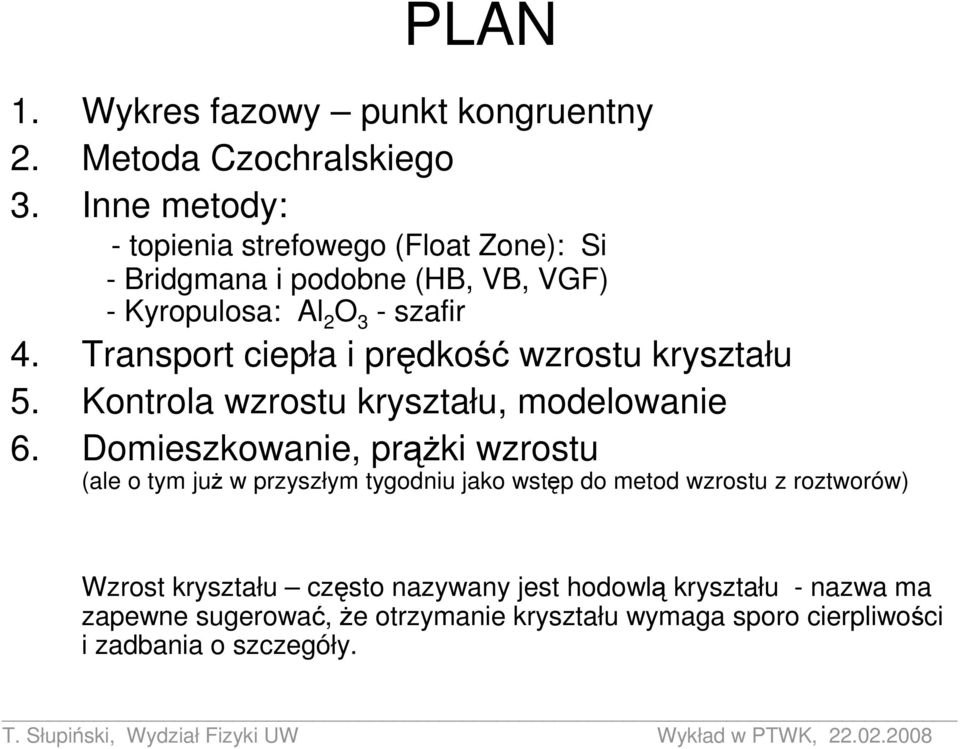 PLAN

1. Wykres fazowy – punkt kongruentny
2. Metoda Czochralskiego
3. Inne metody:
- topienia strefowego (Float Zone): Si
- Bridgmana i podobne (HB, VB, VGF)
- Kyropulosa: $Al_2O_3$ - szafir
4. Transport ciepła i prędkość wzrostu kryształu
5. Kontrola wzrostu kryształu, modelowanie
6. Domieszkowanie, prążki wzrostu
(ale o tym już w przyszłym tygodniu jako wstęp do metod wzrostu z roztworów)

Wzrost kryształu – często nazywany jest hodowlą kryształu - nazwa ma zapewne sugerować, że otrzymanie kryształu wymaga sporo cierpliwości i zadbania o szczegóły.

T. Słupiński, Wydział Fizyki UW Wykład w PTWK, 22.02.2008